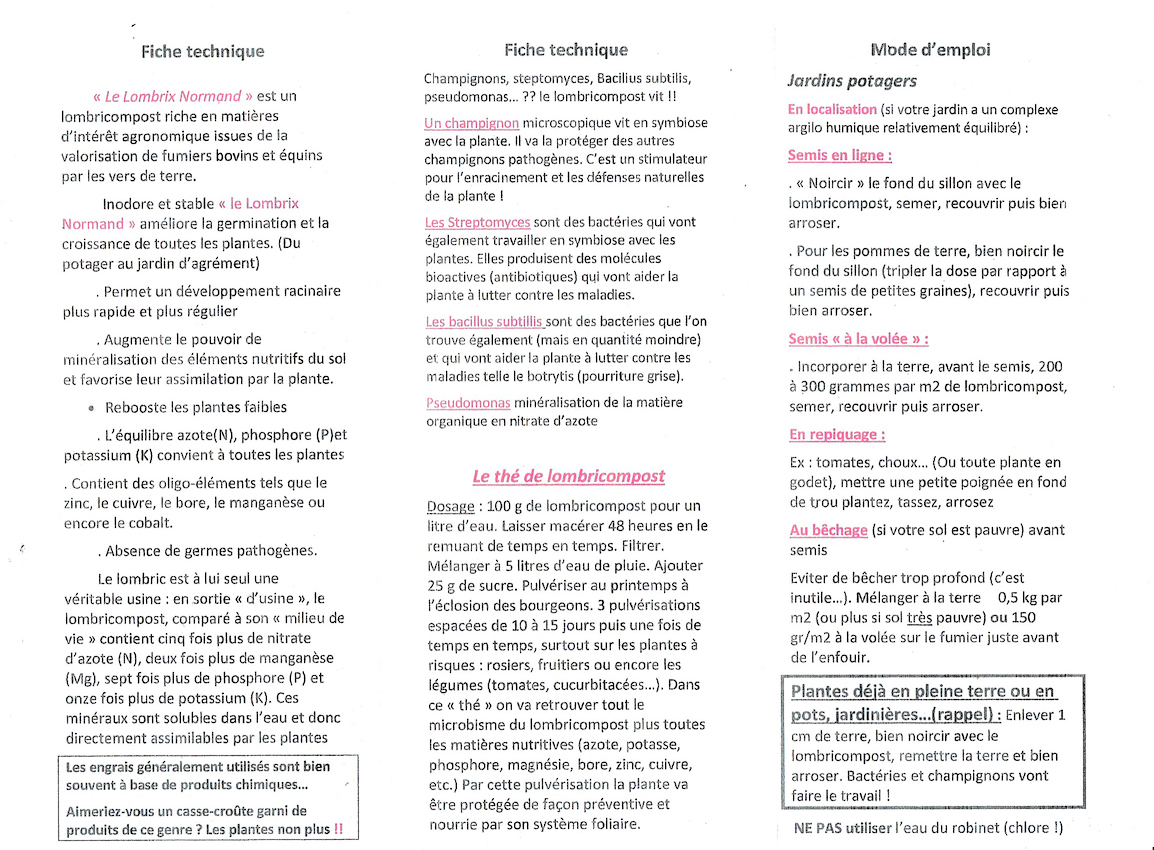 Fiche technique

« Le Lombrix Normand » est un lombricompost riche en matières d'intérêt agronomique issues de la valorisation de fumiers bovins et équins par les vers de terre.

Inodore et stable « le Lombrix Normand » améliore la germination et la croissance de toutes les plantes. (Du potager au jardin d'agrément)

. Permet un développement racinaire plus rapide et plus régulier

. Augmente le pouvoir de minéralisation des éléments nutritifs du sol et favorise leur assimilation par la plante.

• Rebooste les plantes faibles

. L'équilibre azote(N), phosphore (P)et potassium (K) convient à toutes les plantes

. Contient des oligo-éléments tels que le zinc, le cuivre, le bore, le manganèse ou encore le cobalt.

. Absence de germes pathogènes.

Le lombric est à lui seul une véritable usine : en sortie « d'usine », le lombricompost, comparé à son « milieu de vie » contient cinq fois plus de nitrate d'azote (N), deux fois plus de manganèse (Mg), sept fois plus de phosphore (P) et onze fois plus de potassium (K). Ces minéraux sont solubles dans l'eau et donc directement assimilables par les plantes

Les engrais généralement utilisés sont bien souvent à base de produits chimiques...

Aimeriez-vous un casse-croûte garni de produits de ce genre ? Les plantes non plus !!

Fiche technique

Champignons, steptomyces, Bacilius subtilis, pseudomonas... ?? le lombricompost vit !!

Un champignon microscopique vit en symbiose avec la plante. Il va la protéger des autres champignons pathogènes. C'est un stimulateur pour l'enracinement et les défenses naturelles de la plante !

Les Streptomyces sont des bactéries qui vont également travailler en symbiose avec les plantes. Elles produisent des molécules bioactives (antibiotiques) qui vont aider la plante à lutter contre les maladies.

Les bacillus subtillis sont des bactéries que l'on trouve également (mais en quantité moindre) et qui vont aider la plante à lutter contre les maladies telle le botrytis (pourriture grise).

Pseudomonas minéralisation de la matière organique en nitrate d'azote

Le thé de lombricompost

Dosage : 100 g de lombricompost pour un litre d'eau. Laisser macérer 48 heures en le remuant de temps en temps. Filtrer. Mélanger à 5 litres d'eau de pluie. Ajouter 25 g de sucre. Pulvériser au printemps à l'éclosion des bourgeons. 3 pulvérisations espacées de 10 à 15 jours puis une fois de temps en temps, surtout sur les plantes à risques : rosiers, fruitiers ou encore les légumes (tomates, cucurbitacées...). Dans ce « thé » on va retrouver tout le microbisme du lombricompost plus toutes les matières nutritives (azote, potasse, phosphore, magnésie, bore, zinc, cuivre, etc.) Par cette pulvérisation la plante va être protégée de façon préventive et nourrie par son système foliaire.

Mode d'emploi

Jardins potagers

En localisation (si votre jardin a un complexe argilo humique relativement équilibré) :

Semis en ligne :

. « Noircir » le fond du sillon avec le lombricompost, semer, recouvrir puis bien arroser.

. Pour les pommes de terre, bien noircir le fond du sillon (tripler la dose par rapport à un semis de petites graines), recouvrir puis bien arroser.

Semis « à la volée » :

. Incorporer à la terre, avant le semis, 200 à 300 grammes par m2 de lombricompost, semer, recouvrir puis arroser.

En repiquage :

Ex : tomates, choux... (Ou toute plante en godet), mettre une petite poignée en fond de trou plantez, tassez, arrosez

Au bêchage (si votre sol est pauvre) avant semis

Eviter de bêcher trop profond (c'est inutile...). Mélanger à la terre 0,5 kg par m2 (ou plus si sol très pauvre) ou 150 gr/m2 à la volée sur le fumier juste avant de l'enfouir.

Plantes déjà en pleine terre ou en pots, jardinières...(rappel) : Enlever 1 cm de terre, bien noircir avec le lombricompost, remettre la terre et bien arroser. Bactéries et champignons vont faire le travail !

NE PAS utiliser l'eau du robinet (chlore !)